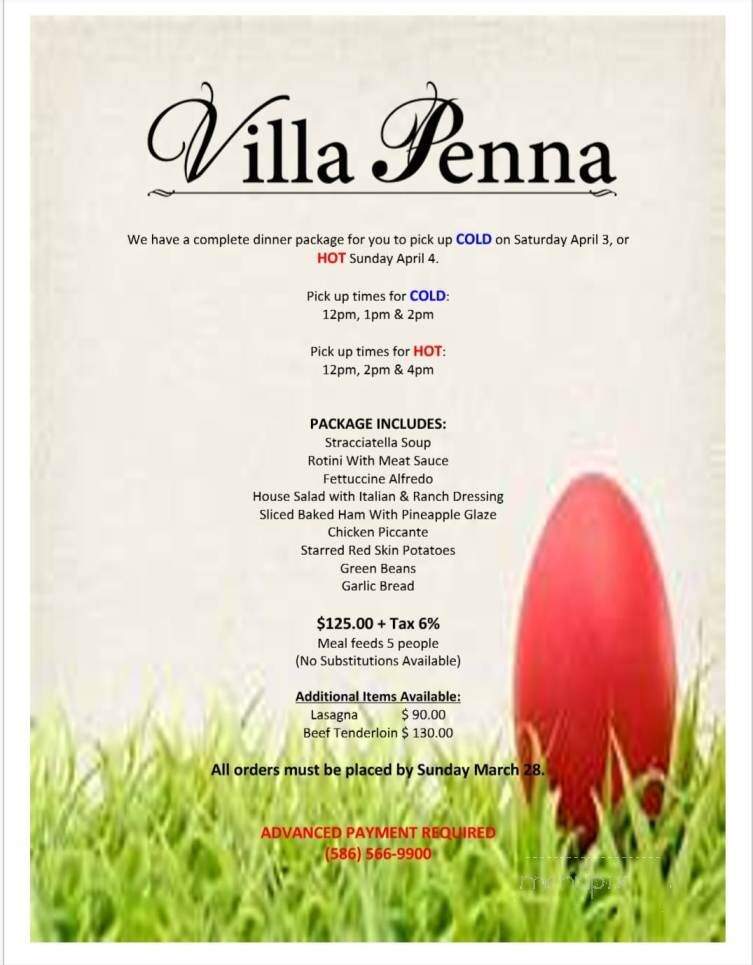 Villa Penna

We have a complete dinner package for you to pick up COLD on Saturday April 3, or HOT Sunday April 4.

Pick up times for COLD:
12pm, 1pm & 2pm

Pick up times for HOT:
12pm, 2pm & 4pm

PACKAGE INCLUDES:
Stracciatella Soup
Rotini With Meat Sauce
Fettuccine Alfredo
House Salad with Italian & Ranch Dressing
Sliced Baked Ham With Pineapple Glaze
Chicken Piccante
Starred Red Skin Potatoes
Green Beans
Garlic Bread

$125.00 + Tax 6%
Meal feeds 5 people
(No Substitutions Available)

Additional Items Available:
Lasagna $ 90.00
Beef Tenderloin $ 130.00

All orders must be placed by Sunday March 28.

ADVANCED PAYMENT REQUIRED
(586) 566-9900

menupix